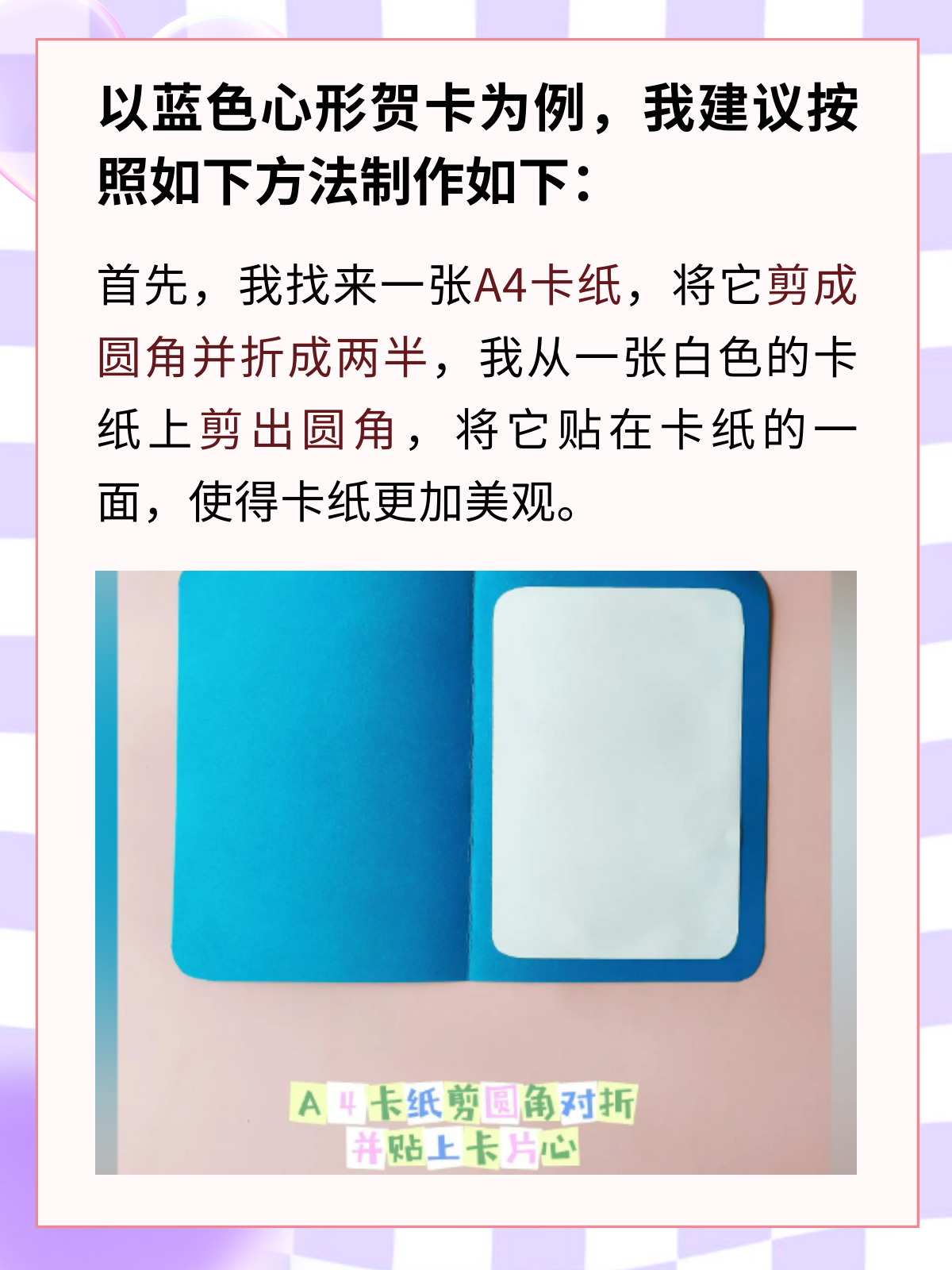 以蓝色心形贺卡为例，我建议按照如下方法制作如下：

首先，我找来一张A4卡纸，将它剪成圆角并折成两半，我从一张白色的卡纸上剪出圆角，将它贴在卡纸的一面，使得卡纸更加美观。

A4卡纸剪圆角对折
并贴上卡片心